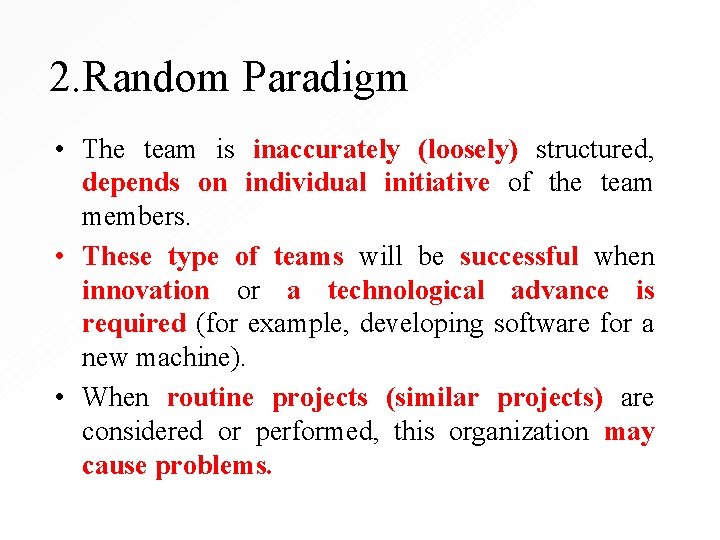 2.Random Paradigm

• The team is inaccurately (loosely) structured, depends on individual initiative of the team members.

• These type of teams will be successful when innovation or a technological advance is required (for example, developing software for a new machine).

• When routine projects (similar projects) are considered or performed, this organization may cause problems.